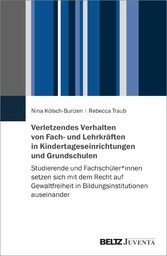 Nina Kölsch-Bunzen | Rebecca Traub

Verletzendes Verhalten von Fach- und Lehrkräften in Kindertageseinrichtungen und Grundschulen

Studierende und Fachschüler*innen setzen sich mit dem Recht auf Gewaltfreiheit in Bildungsinstitutionen auseinander

BELTZ JUVENTA